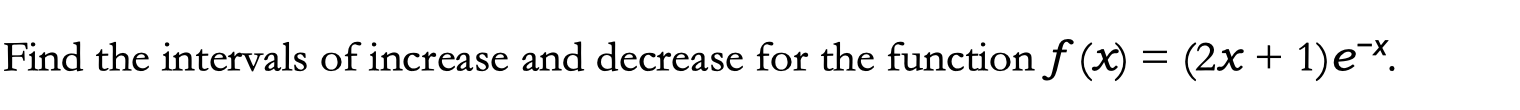 Find the intervals of increase and decrease for the function $f(x) = (2x + 1)e^{-x}$.